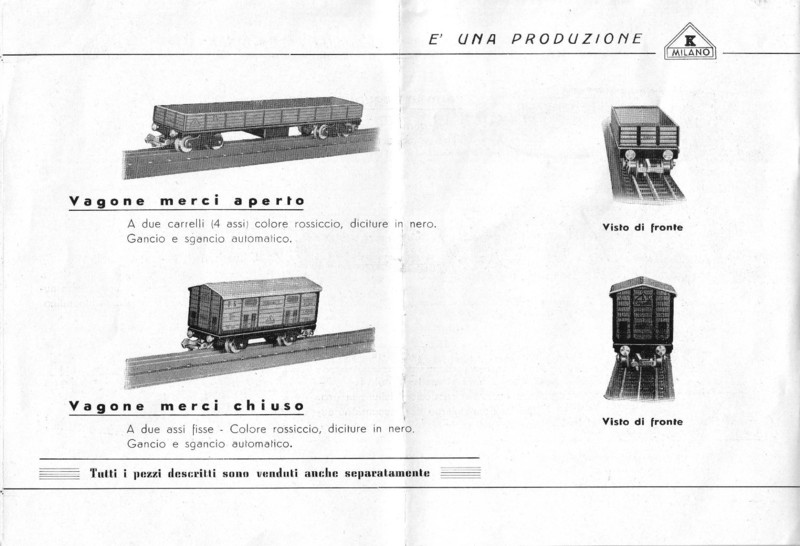 E' UNA PRODUZIONE

K
MILANO

Vagone merci aperto

A due carrelli (4 assi) colore rossiccio, diciture in nero. Gancio e sgancio automatico.

Visto di fronte

Vagone merci chiuso

A due assi fisse - Colore rossiccio, diciture in nero. Gancio e sgancio automatico.

Visto di fronte

Tutti i pezzi descritti sono venduti anche separatamente